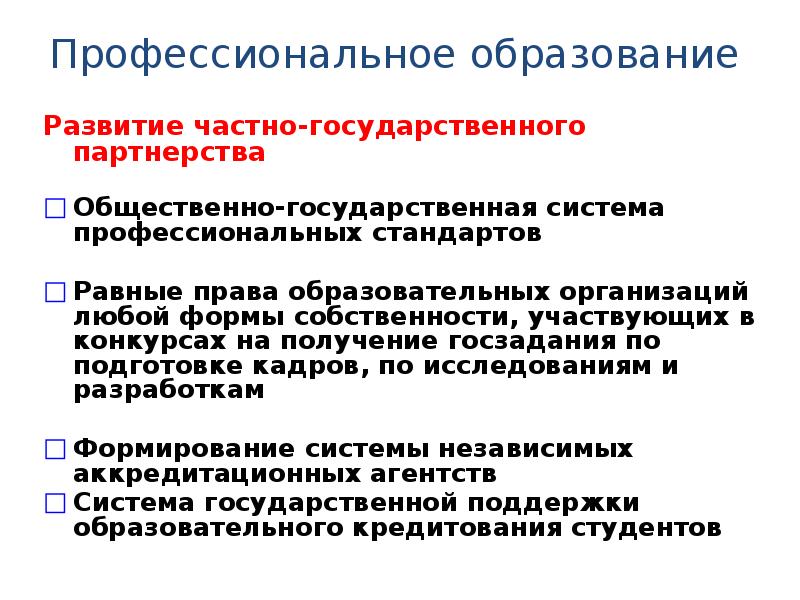 Профессиональное образование

Развитие частно-государственного партнерства

□ Общественно-государственная система профессиональных стандартов

□ Равные права образовательных организаций любой формы собственности, участвующих в конкурсах на получение госзадания по подготовке кадров, по исследованиям и разработкам

□ Формирование системы независимых аккредитационных агентств

□ Система государственной поддержки образовательного кредитования студентов